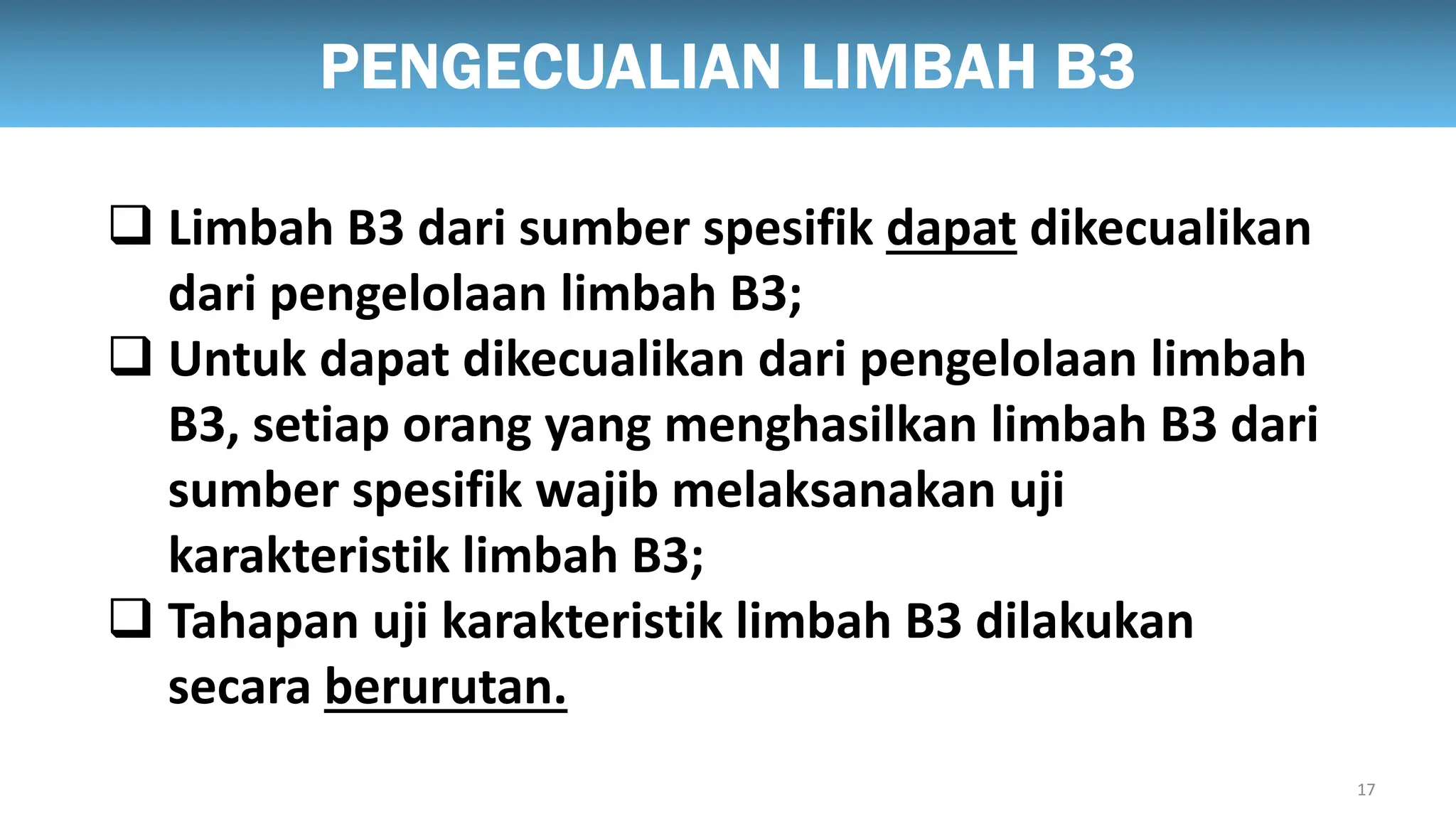 PENGECUALIAN LIMBAH B3

❑ Limbah B3 dari sumber spesifik dapat dikecualikan dari pengelolaan limbah B3;
❑ Untuk dapat dikecualikan dari pengelolaan limbah B3, setiap orang yang menghasilkan limbah B3 dari sumber spesifik wajib melaksanakan uji karakteristik limbah B3;
❑ Tahapan uji karakteristik limbah B3 dilakukan secara berurutan.

17